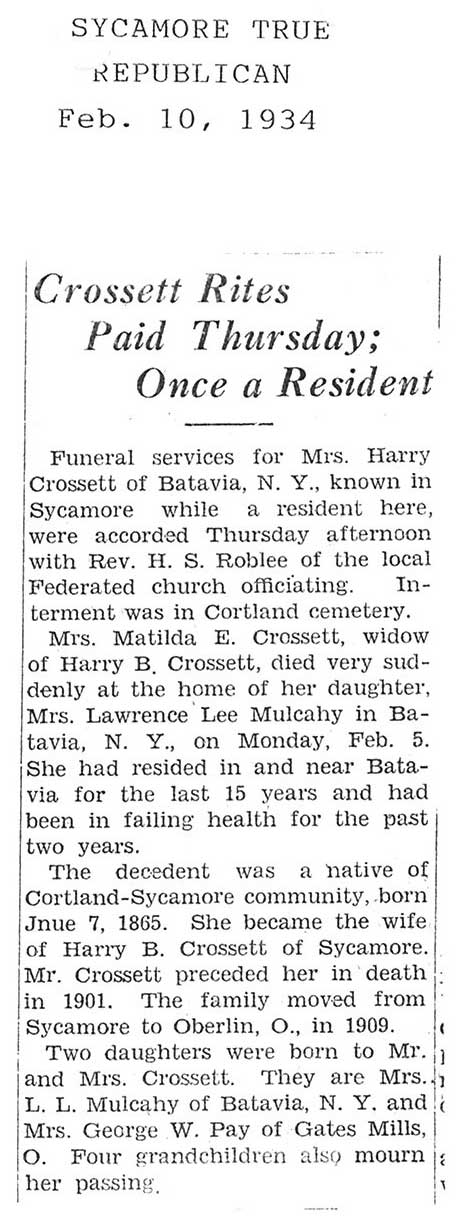 SYCAMORE TRUE REPUBLICAN Feb. 10, 1934

Crossett Rites Paid Thursday; Once a Resident

Funeral services for Mrs. Harry Crossett of Batavia, N. Y., known in Sycamore while a resident here, were accorded Thursday afternoon with Rev. H. S. Roblee of the local Federated church officiating. Interment was in Cortland cemetery.

Mrs. Matilda E. Crossett, widow of Harry B. Crossett, died very suddenly at the home of her daughter, Mrs. Lawrence Lee Mulcahy in Batavia, N. Y., on Monday, Feb. 5. She had resided in and near Batavia for the last 15 years and had been in failing health for the past two years.

The decedent was a native of Cortland-Sycamore community, born Jnue 7, 1865. She became the wife of Harry B. Crossett of Sycamore. Mr. Crossett preceded her in death in 1901. The family moved from Sycamore to Oberlin, O., in 1909.

Two daughters were born to Mr. and Mrs. Crossett. They are Mrs. L. L. Mulcahy of Batavia, N. Y. and Mrs. George W. Pay of Gates Mills, O. Four grandchildren also mourn her passing.